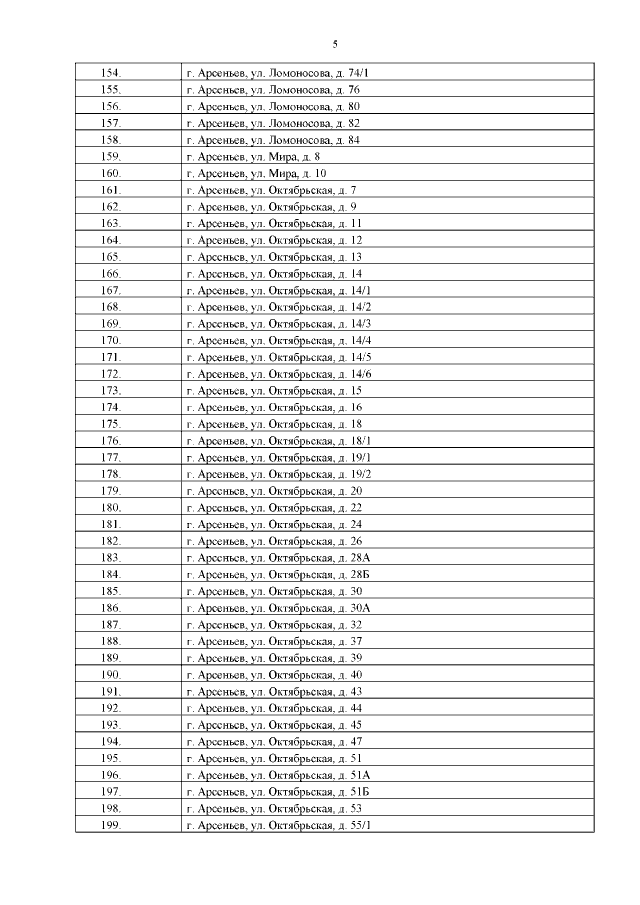 5

| 154. | г. Арсеньев, ул. Ломоносова, д. 74/1 |
|---|---|
| 155. | г. Арсеньев, ул. Ломоносова, д. 76 |
| 156. | г. Арсеньев, ул. Ломоносова, д. 80 |
| 157. | г. Арсеньев, ул. Ломоносова, д. 82 |
| 158. | г. Арсеньев, ул. Ломоносова, д. 84 |
| 159. | г. Арсеньев, ул. Мира, д. 8 |
| 160. | г. Арсеньев, ул. Мира, д. 10 |
| 161. | г. Арсеньев, ул. Октябрьская, д. 7 |
| 162. | г. Арсеньев, ул. Октябрьская, д. 9 |
| 163. | г. Арсеньев, ул. Октябрьская, д. 11 |
| 164. | г. Арсеньев, ул. Октябрьская, д. 12 |
| 165. | г. Арсеньев, ул. Октябрьская, д. 13 |
| 166. | г. Арсеньев, ул. Октябрьская, д. 14 |
| 167. | г. Арсеньев, ул. Октябрьская, д. 14/1 |
| 168. | г. Арсеньев, ул. Октябрьская, д. 14/2 |
| 169. | г. Арсеньев, ул. Октябрьская, д. 14/3 |
| 170. | г. Арсеньев, ул. Октябрьская, д. 14/4 |
| 171. | г. Арсеньев, ул. Октябрьская, д. 14/5 |
| 172. | г. Арсеньев, ул. Октябрьская, д. 14/6 |
| 173. | г. Арсеньев, ул. Октябрьская, д. 15 |
| 174. | г. Арсеньев, ул. Октябрьская, д. 16 |
| 175. | г. Арсеньев, ул. Октябрьская, д. 18 |
| 176. | г. Арсеньев, ул. Октябрьская, д. 18/1 |
| 177. | г. Арсеньев, ул. Октябрьская, д. 19/1 |
| 178. | г. Арсеньев, ул. Октябрьская, д. 19/2 |
| 179. | г. Арсеньев, ул. Октябрьская, д. 20 |
| 180. | г. Арсеньев, ул. Октябрьская, д. 22 |
| 181. | г. Арсеньев, ул. Октябрьская, д. 24 |
| 182. | г. Арсеньев, ул. Октябрьская, д. 26 |
| 183. | г. Арсеньев, ул. Октябрьская, д. 28А |
| 184. | г. Арсеньев, ул. Октябрьская, д. 28Б |
| 185. | г. Арсеньев, ул. Октябрьская, д. 30 |
| 186. | г. Арсеньев, ул. Октябрьская, д. 30А |
| 187. | г. Арсеньев, ул. Октябрьская, д. 32 |
| 188. | г. Арсеньев, ул. Октябрьская, д. 37 |
| 189. | г. Арсеньев, ул. Октябрьская, д. 39 |
| 190. | г. Арсеньев, ул. Октябрьская, д. 40 |
| 191. | г. Арсеньев, ул. Октябрьская, д. 43 |
| 192. | г. Арсеньев, ул. Октябрьская, д. 44 |
| 193. | г. Арсеньев, ул. Октябрьская, д. 45 |
| 194. | г. Арсеньев, ул. Октябрьская, д. 47 |
| 195. | г. Арсеньев, ул. Октябрьская, д. 51 |
| 196. | г. Арсеньев, ул. Октябрьская, д. 51А |
| 197. | г. Арсеньев, ул. Октябрьская, д. 51Б |
| 198. | г. Арсеньев, ул. Октябрьская, д. 53 |
| 199. | г. Арсеньев, ул. Октябрьская, д. 55/1 |